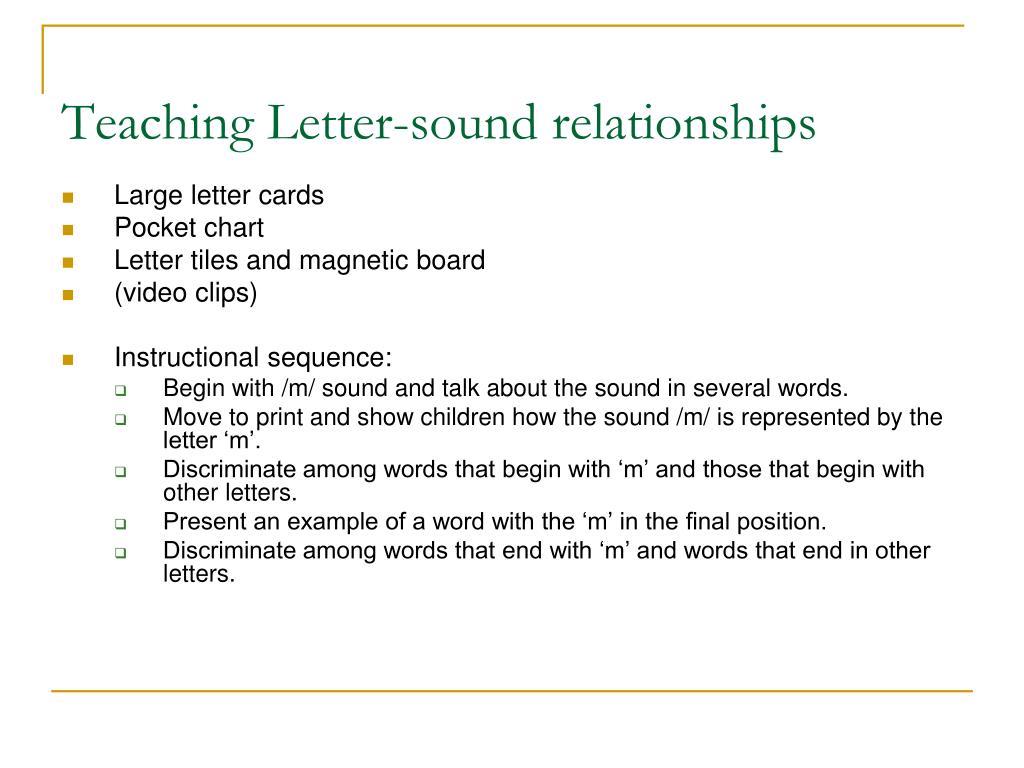 Teaching Letter-sound relationships

- Large letter cards
- Pocket chart
- Letter tiles and magnetic board
- (video clips)

- Instructional sequence:
  - Begin with /m/ sound and talk about the sound in several words.
  - Move to print and show children how the sound /m/ is represented by the letter ‘m’.
  - Discriminate among words that begin with ‘m’ and those that begin with other letters.
  - Present an example of a word with the ‘m’ in the final position.
  - Discriminate among words that end with ‘m’ and words that end in other letters.